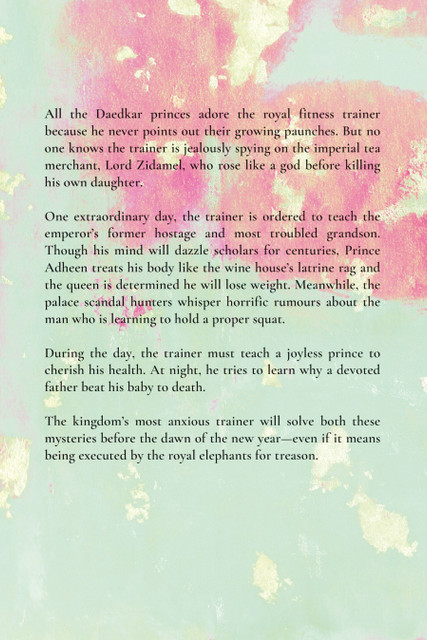 All the Daedkar princes adore the royal fitness trainer because he never points out their growing paunches. But no one knows the trainer is jealously spying on the imperial tea merchant, Lord Zidamel, who rose like a god before killing his own daughter.

One extraordinary day, the trainer is ordered to teach the emperor's former hostage and most troubled grandson. Though his mind will dazzle scholars for centuries, Prince Adheen treats his body like the wine house's latrine rag and the queen is determined he will lose weight. Meanwhile, the palace scandal hunters whisper horrific rumours about the man who is learning to hold a proper squat.

During the day, the trainer must teach a joyless prince to cherish his health. At night, he tries to learn why a devoted father beat his baby to death.

The kingdom's most anxious trainer will solve both these mysteries before the dawn of the new year—even if it means being executed by the royal elephants for treason.